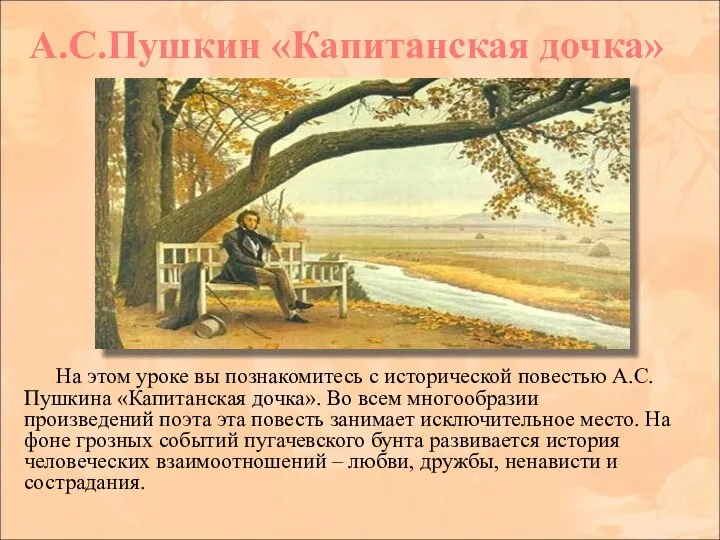 А.С.Пушкин «Капитанская дочка»

На этом уроке вы познакомитесь с исторической повестью А.С. Пушкина «Капитанская дочка». Во всем многообразии произведений поэта эта повесть занимает исключительное место. На фоне грозных событий пугачевского бунта развивается история человеческих взаимоотношений – любви, дружбы, ненависти и сострадания.